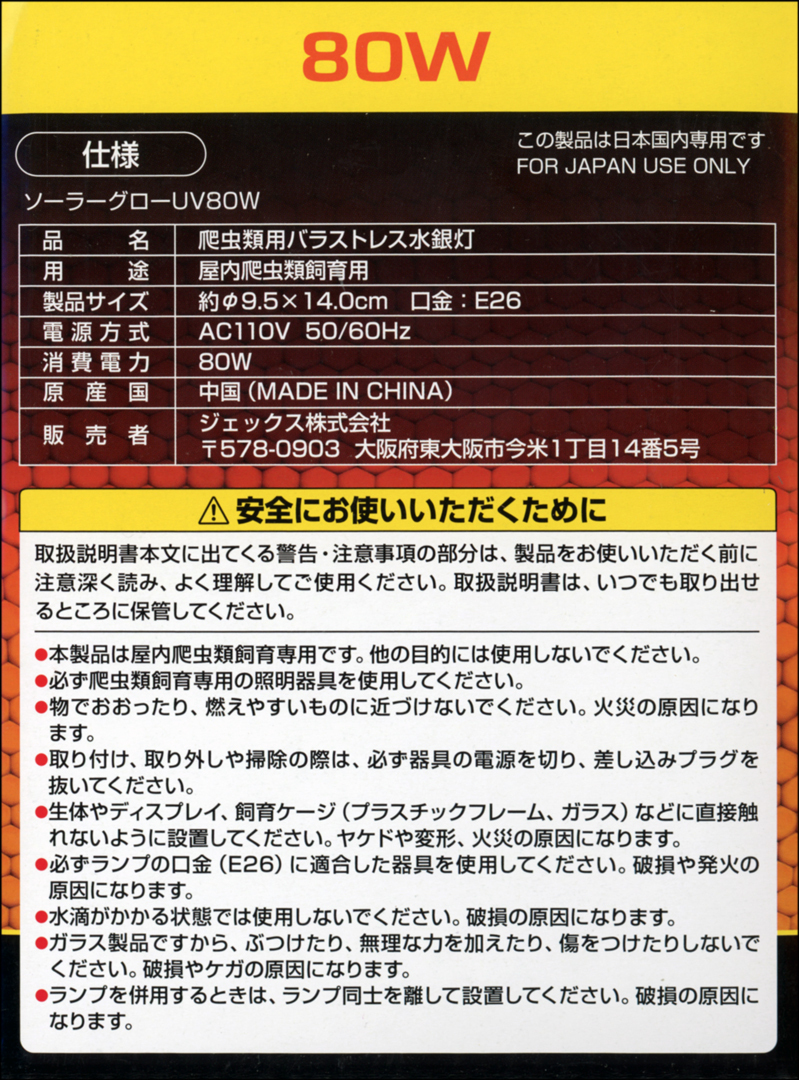 80W

仕様

この製品は日本国内専用です
FOR JAPAN USE ONLY

ソーラーグローUV80W

| 品　名 | 爬虫類用バラストレス水銀灯 |
|---|---|
| 用　途 | 屋内爬虫類飼育用 |
| 製品サイズ | 約φ9.5×14.0cm　口金：E26 |
| 電源方式 | AC110V 50/60Hz |
| 消費電力 | 80W |
| 原産国 | 中国（MADE IN CHINA） |
| 販売者 | ジェックス株式会社 〒578-0903 大阪府東大阪市今米1丁目14番5号 |

⚠ 安全にお使いいただくために

取扱説明書本文に出てくる警告・注意事項の部分は、製品をお使いいただく前に注意深く読み、よく理解してご使用ください。取扱説明書は、いつでも取り出せるところに保管してください。

●本製品は屋内爬虫類飼育専用です。他の目的には使用しないでください。
●必ず爬虫類飼育専用の照明器具を使用してください。
●物でおおったり、燃えやすいものに近づけないでください。火災の原因になります。
●取り付け、取り外しや掃除の際は、必ず器具の電源を切り、差し込みプラグを抜いてください。
●生体やディスプレイ、飼育ケージ（プラスチックフレーム、ガラス）などに直接触れないように設置してください。ヤケドや変形、火災の原因になります。
●必ずランプの口金（E26）に適合した器具を使用してください。破損や発火の原因になります。
●水滴がかかる状態では使用しないでください。破損の原因になります。
●ガラス製品ですから、ぶつけたり、無理な力を加えたり、傷をつけたりしないでください。破損やケガの原因になります。
●ランプを併用するときは、ランプ同士を離して設置してください。破損の原因になります。